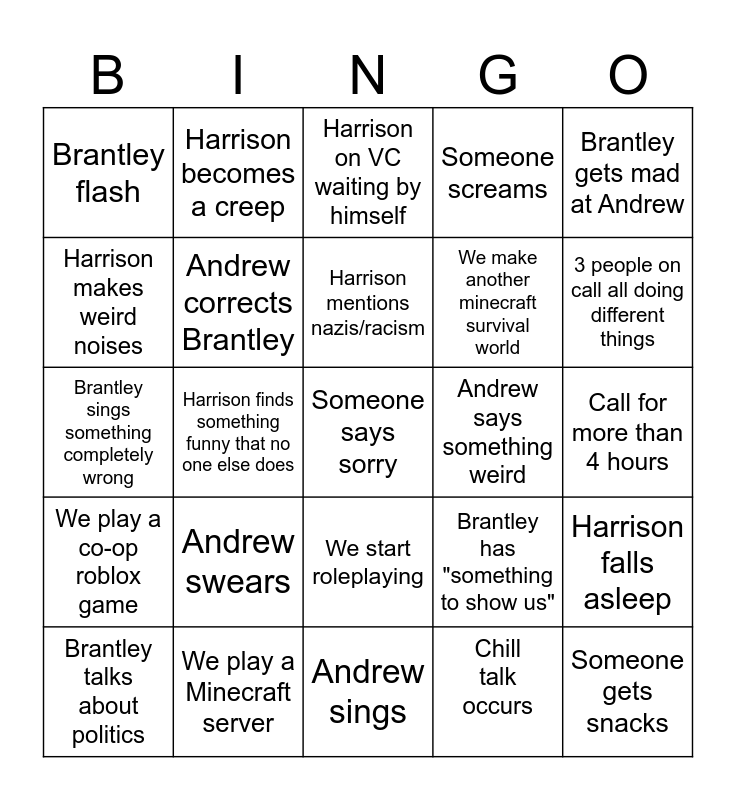 | B | I | N | G | O |
|---|---|---|---|---|
| Brantley flash | Harrison becomes a creep | Harrison on VC waiting by himself | Someone screams | Brantley gets mad at Andrew |
| Harrison makes weird noises | Andrew corrects Brantley | Harrison mentions nazis/racism | We make another minecraft survival world | 3 people on call all doing different things |
| Brantley sings something completely wrong | Harrison finds something funny that no one else does | Someone says sorry | Andrew says something weird | Call for more than 4 hours |
| We play a co-op roblox game | Andrew swears | We start roleplaying | Brantley has "something to show us" | Harrison falls asleep |
| Brantley talks about politics | We play a Minecraft server | Andrew sings | Chill talk occurs | Someone gets snacks |